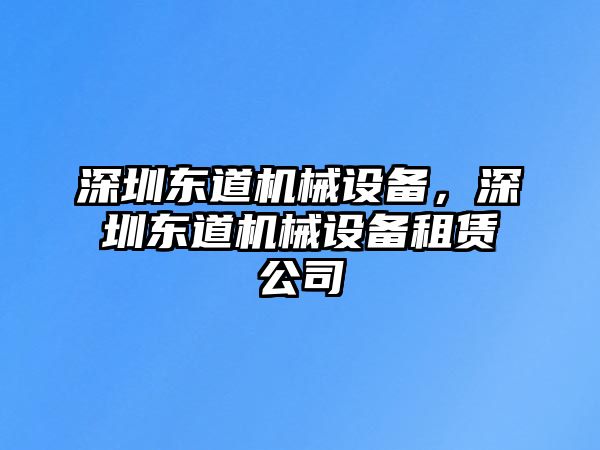 深圳东道机械设备，深圳东道机械设备租赁公司